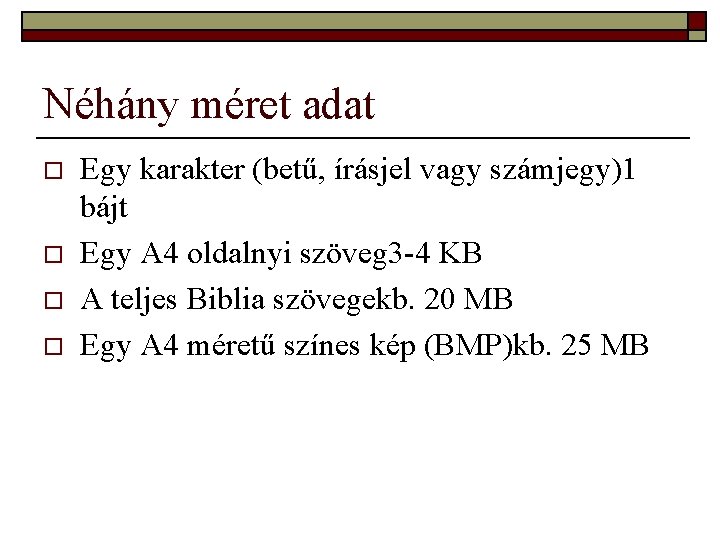 Néhány méret adat

☐ Egy karakter (betű, írásjel vagy számjegy)1 bájt
☐ Egy A4 oldalnyi szöveg3-4 KB
☐ A teljes Biblia szövegekb. 20 MB
☐ Egy A4 méretű színes kép (BMP)kb. 25 MB